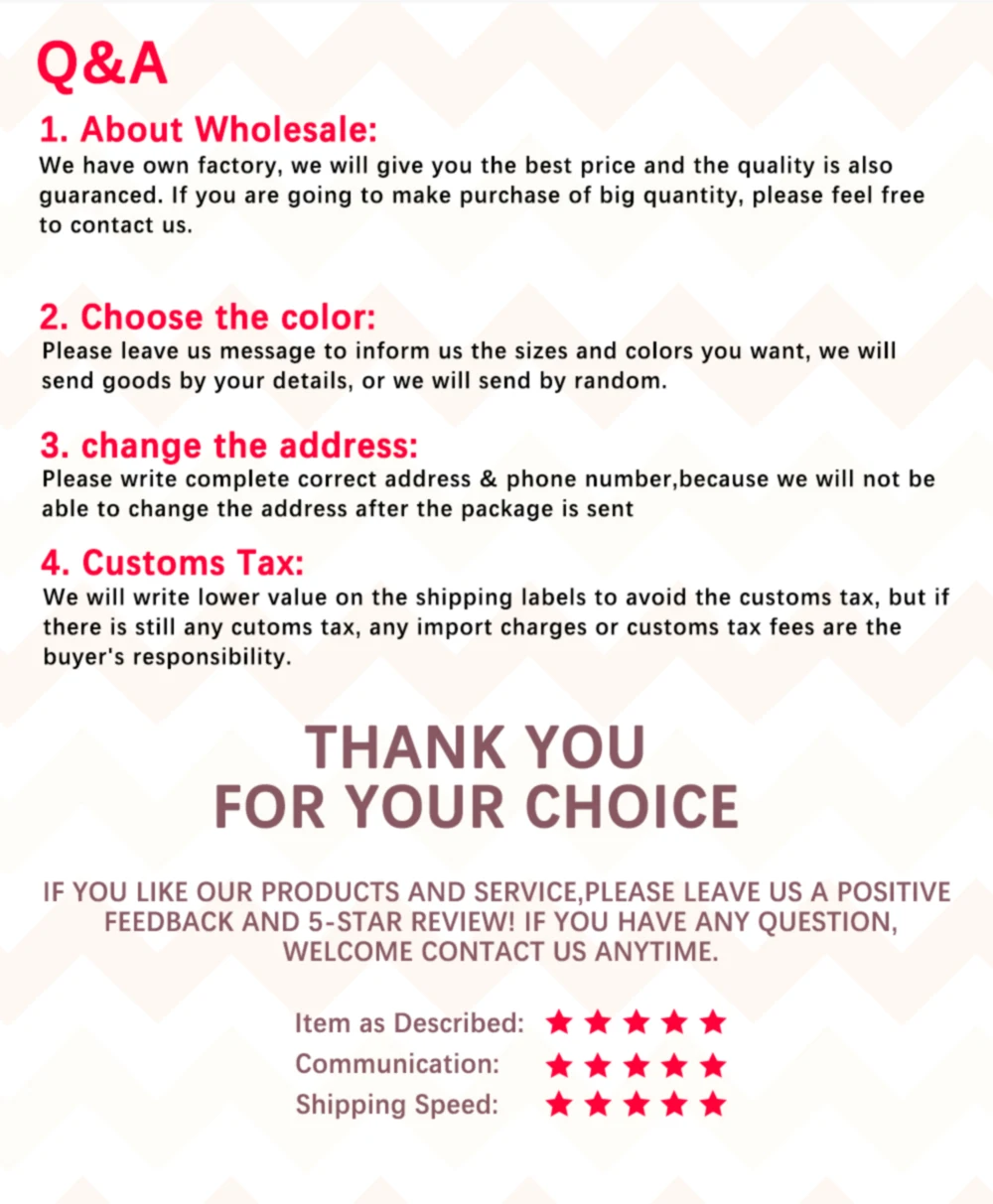 Q&A

1. About Wholesale:

We have own factory, we will give you the best price and the quality is also guaranced. If you are going to make purchase of big quantity, please feel free to contact us.

2. Choose the color:

Please leave us message to inform us the sizes and colors you want, we will send goods by your details, or we will send by random.

3. change the address:

Please write complete correct address & phone number,because we will not be able to change the address after the package is sent

4. Customs Tax:

We will write lower value on the shipping labels to avoid the customs tax, but if there is still any cutoms tax, any import charges or customs tax fees are the buyer's responsibility.

THANK YOU
FOR YOUR CHOICE

IF YOU LIKE OUR PRODUCTS AND SERVICE,PLEASE LEAVE US A POSITIVE FEEDBACK AND 5-STAR REVIEW! IF YOU HAVE ANY QUESTION, WELCOME CONTACT US ANYTIME.

Item as Described: ★★★★★
Communication: ★★★★★
Shipping Speed: ★★★★★